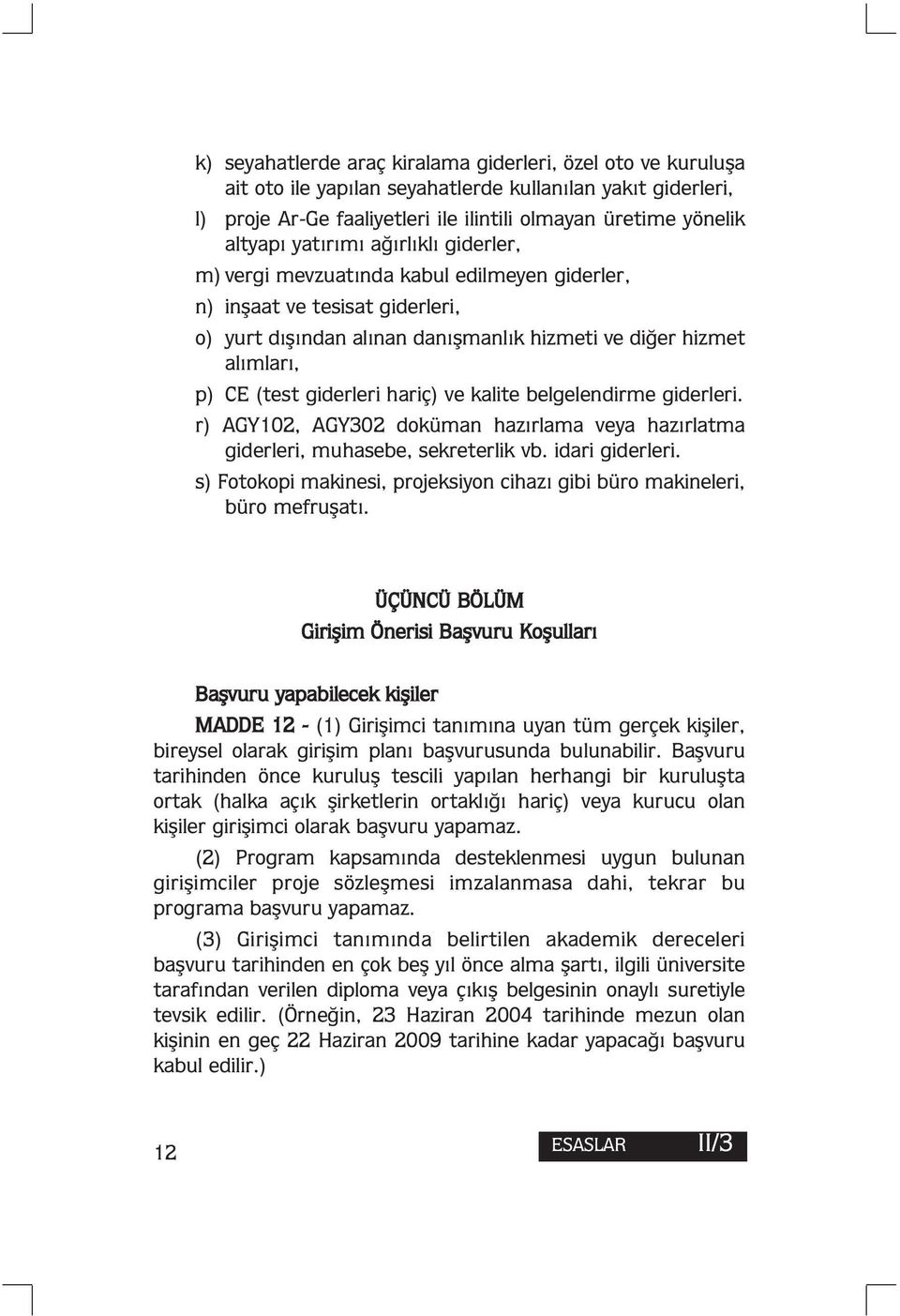 k) seyahatlerde araç kiralama giderleri, özel oto ve kuruluşa ait oto ile yapılan seyahatlerde kullanılan yakıt giderleri,

l) proje Ar-Ge faaliyetleri ile ilintili olmayan üretime yönelik altyapı yatırımı ağırlıklı giderler,

m) vergi mevzuatında kabul edilmeyen giderler,

n) inşaat ve tesisat giderleri,

o) yurt dışından alınan danışmanlık hizmeti ve diğer hizmet alımları,

p) CE (test giderleri hariç) ve kalite belgelendirme giderleri.

r) AGY102, AGY302 doküman hazırlama veya hazırlatma giderleri, muhasebe, sekreterlik vb. idari giderleri.

s) Fotokopi makinesi, projeksiyon cihazı gibi büro makineleri, büro mefruşatı.

ÜÇÜNCÜ BÖLÜM

Girişim Önerisi Başvuru Koşulları

Başvuru yapabilecek kişiler

MADDE 12 - (1) Girişimci tanımına uyan tüm gerçek kişiler, bireysel olarak girişim planı başvurusunda bulunabilir. Başvuru tarihinden önce kuruluş tescili yapılan herhangi bir kuruluşta ortak (halka açık şirketlerin ortaklığı hariç) veya kurucu olan kişiler girişimci olarak başvuru yapamaz.

(2) Program kapsamında desteklenmesi uygun bulunan girişimciler proje sözleşmesi imzalanmasa dahi, tekrar bu programa başvuru yapamaz.

(3) Girişimci tanımında belirtilen akademik dereceleri başvuru tarihinden en çok beş yıl önce alma şartı, ilgili üniversite tarafından verilen diploma veya çıkış belgesinin onaylı suretiyle tevsik edilir. (Örneğin, 23 Haziran 2004 tarihinde mezun olan kişinin en geç 22 Haziran 2009 tarihine kadar yapacağı başvuru kabul edilir.)

12

ESASLAR II/3